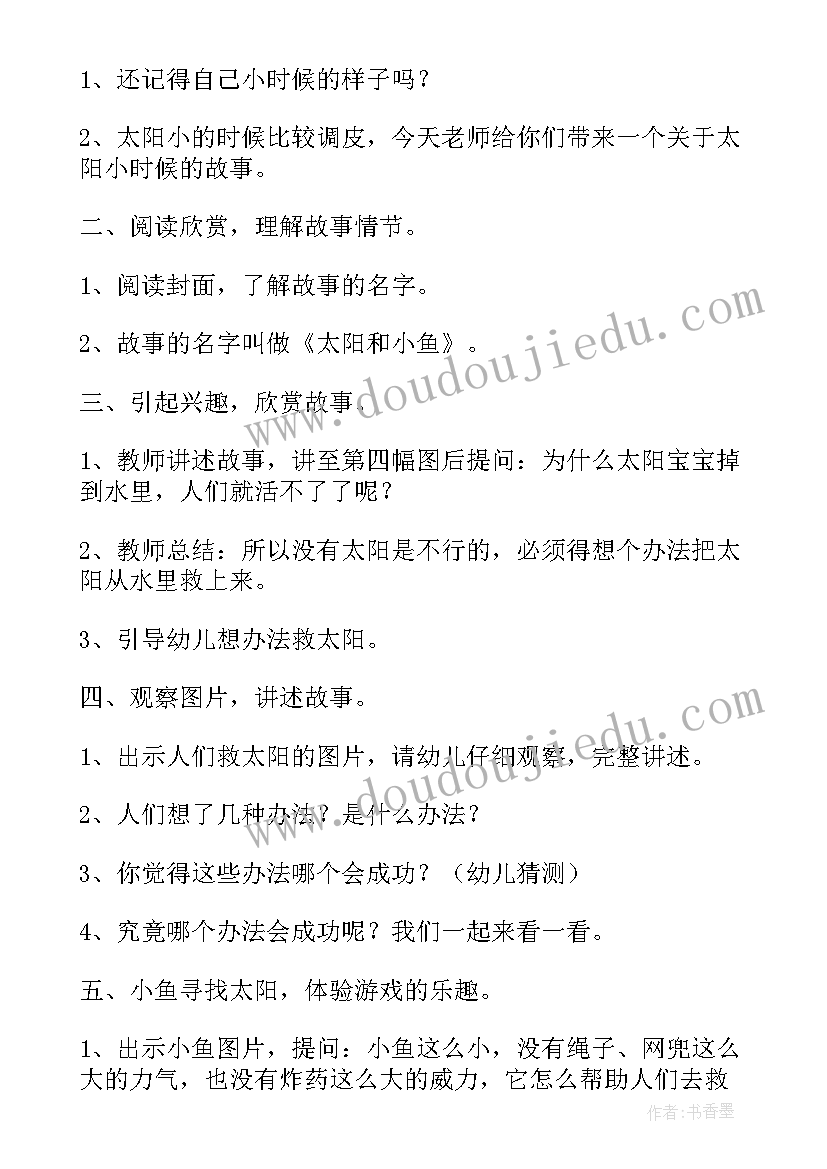 1、还记得自己小时候的样子吗？

2、太阳小的时候比较调皮，今天老师给你们带来一个关于太阳小时候的故事。

二、阅读欣赏，理解故事情节。

1、阅读封面，了解故事的名字。

2、故事的名字叫做《太阳和小鱼》。

三、引起兴趣，欣赏故事。

1、教师讲述故事，讲至第四幅图后提问：为什么太阳宝宝掉到水里，人们就活不了了呢？

2、教师总结：所以没有太阳是不行的，必须得想个办法把太阳从水里救上来。

3、引导幼儿想办法救太阳。

四、观察图片，讲述故事。

1、出示人们救太阳的图片，请幼儿仔细观察，完整讲述。

2、人们想了几种办法？是什么办法？

3、你觉得这些办法哪个会成功？（幼儿猜测）

4、究竟哪个办法会成功呢？我们一起来看一看。

五、小鱼寻找太阳，体验游戏的乐趣。

1、出示小鱼图片，提问：小鱼这么小，没有绳子、网兜这么大的力气，也没有炸药这么大的威力，它怎么帮助人们去救

www.doudoujiedu.com

www.doudoujiedu.com

作者：书香墨